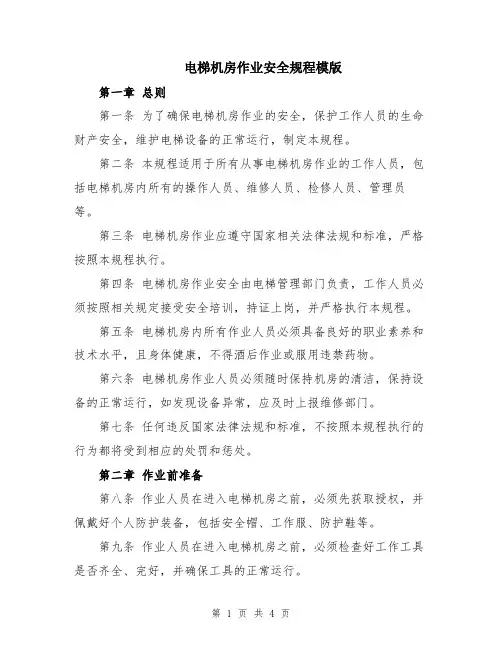 电梯机房作业安全规程模版

第一章 总则

第一条 为了确保电梯机房作业的安全，保护工作人员的生命财产安全，维护电梯设备的正常运行，制定本规程。

第二条 本规程适用于所有从事电梯机房作业的工作人员，包括电梯机房内所有的操作人员、维修人员、检修人员、管理员等。

第三条 电梯机房作业应遵守国家相关法律法规和标准，严格按照本规程执行。

第四条 电梯机房作业安全由电梯管理部门负责，工作人员必须按照相关规定接受安全培训，持证上岗，并严格执行本规程。

第五条 电梯机房内所有作业人员必须具备良好的职业素养和技术水平，且身体健康，不得酒后作业或服用违禁药物。

第六条 电梯机房作业人员必须随时保持机房的清洁，保持设备的正常运行，如发现设备异常，应及时上报维修部门。

第七条 任何违反国家法律法规和标准，不按照本规程执行的行为都将受到相应的处罚和惩处。

第二章 作业前准备

第八条 作业人员在进入电梯机房之前，必须先获取授权，并佩戴好个人防护装备，包括安全帽、工作服、防护鞋等。

第九条 作业人员在进入电梯机房之前，必须检查好工作工具是否齐全、完好，并确保工具的正常运行。

第 1 页 共 4 页